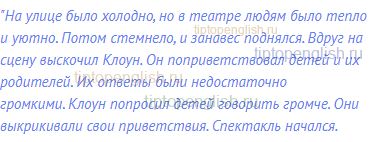 "На улице было холодно, но в театре людям было тепло и уютно. Потом стемнело, и занавес поднялся. Вдруг на сцену выскочил Клоун. Он поприветствовал детей и их родителей. Их ответы были недостаточно громкими. Клоун попросил детей говорить громче. Они выкрикивали свои приветствия. Спектакль начался.

tiptopenglish.ru
tiptopenglish.ru
tiptopenglish.ru
tiptopenglish.ru